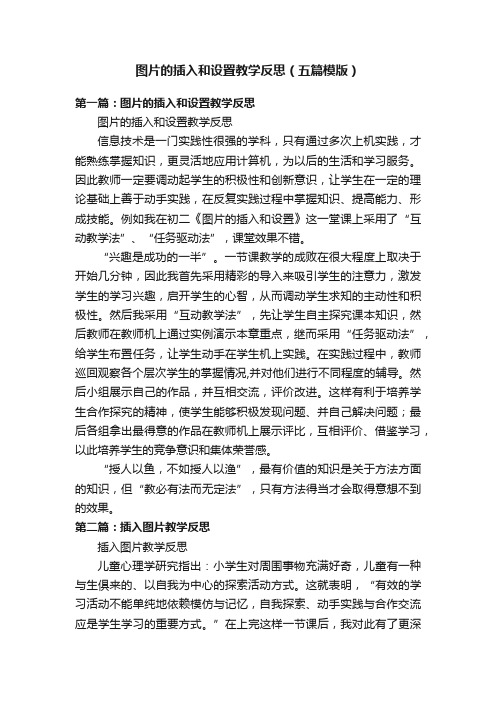 图片的插入和设置教学反思（五篇模版）

第一篇：图片的插入和设置教学反思

图片的插入和设置教学反思

信息技术是一门实践性很强的学科，只有通过多次上机实践，才能熟练掌握知识，更灵活地应用计算机，为以后的生活和学习服务。因此教师一定要调动起学生的积极性和创新意识，让学生在一定的理论基础上善于动手实践，在反复实践过程中掌握知识、提高能力、形成技能。例如我在初二《图片的插入和设置》这一堂课上采用了“互动教学法”、“任务驱动法”，课堂效果不错。

“兴趣是成功的一半”。一节课教学的成败在很大程度上取决于开始几分钟，因此我首先采用精彩的导入来吸引学生的注意力，激发学生的学习兴趣，启开学生的心智，从而调动学生求知的主动性和积极性。然后我采用“互动教学法”，先让学生自主探究课本知识，然后教师在教师机上通过实例演示本章重点，继而采用“任务驱动法”，给学生布置任务，让学生动手在学生机上实践。在实践过程中，教师巡回观察各个层次学生的掌握情况,并对他们进行不同程度的辅导。然后小组展示自己的作品，并互相交流，评价改进。这样有利于培养学生合作探究的精神，使学生能够积极发现问题、并自己解决问题；最后各组拿出最得意的作品在教师机上展示评比，互相评价、借鉴学习，以此培养学生的竞争意识和集体荣誉感。

“授人以鱼，不如授人以渔”，最有价值的知识是关于方法方面的知识，但“教必有法而无定法”，只有方法得当才会取得意想不到的效果。

第二篇：插入图片教学反思

插入图片教学反思

儿童心理学研究指出：小学生对周围事物充满好奇，儿童有一种与生俱来的、以自我为中心的探索活动方式。这就表明，“有效的学习活动不能单纯地依赖模仿与记忆，自我探索、动手实践与合作交流应是学生学习的重要方式。”在上完这样一节课后，我对此有了更深